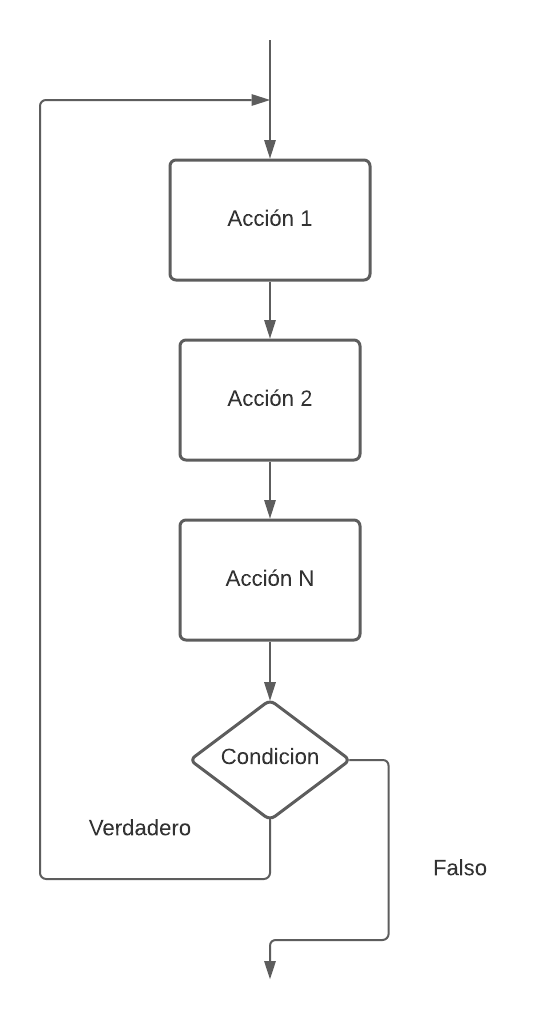 Acción 1

Acción 2

Acción N

Condicion

Verdadero

Falso